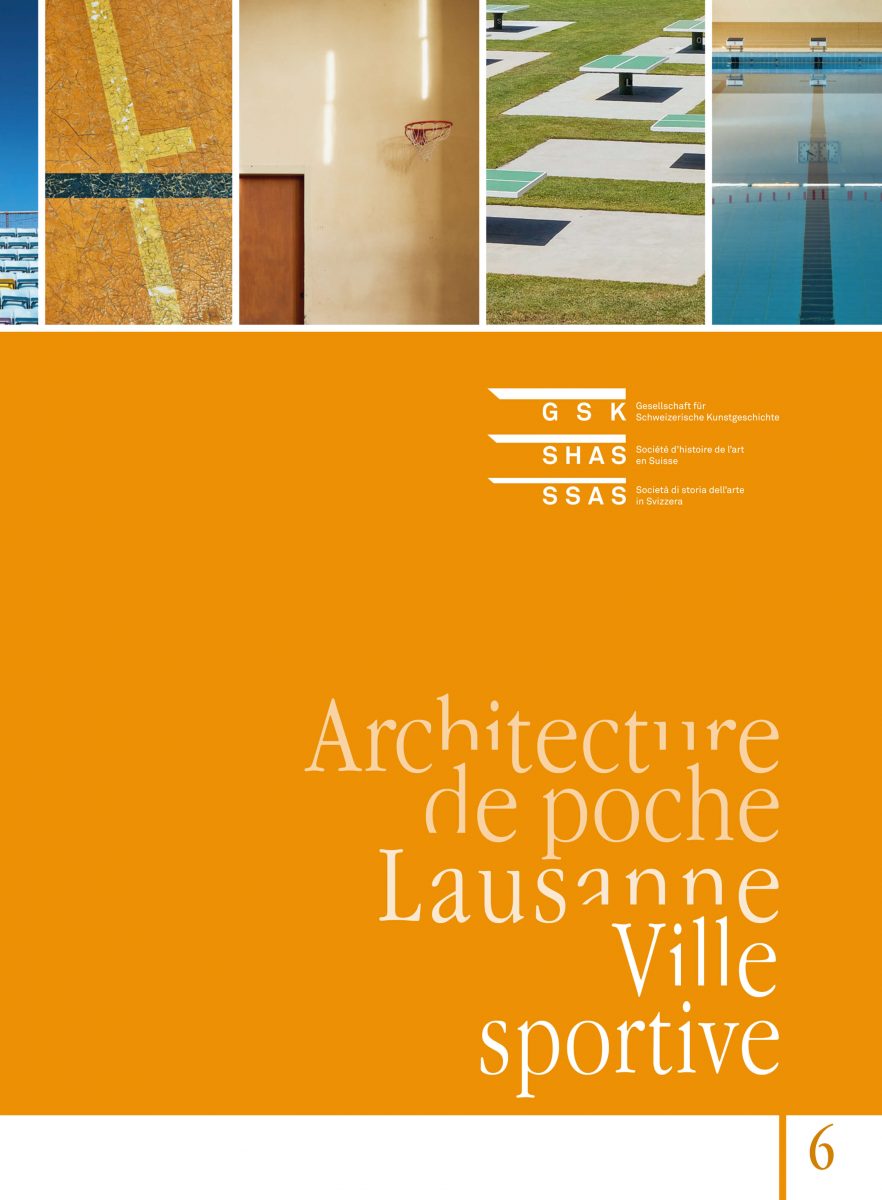 GSK Gesellschaft für Schweizerische Kunstgeschichte
SHAS Société d'histoire de l'art en Suisse
SSAS Società di storia dell'arte in Svizzera

Architecture de poche Lausanne Ville sportive

6